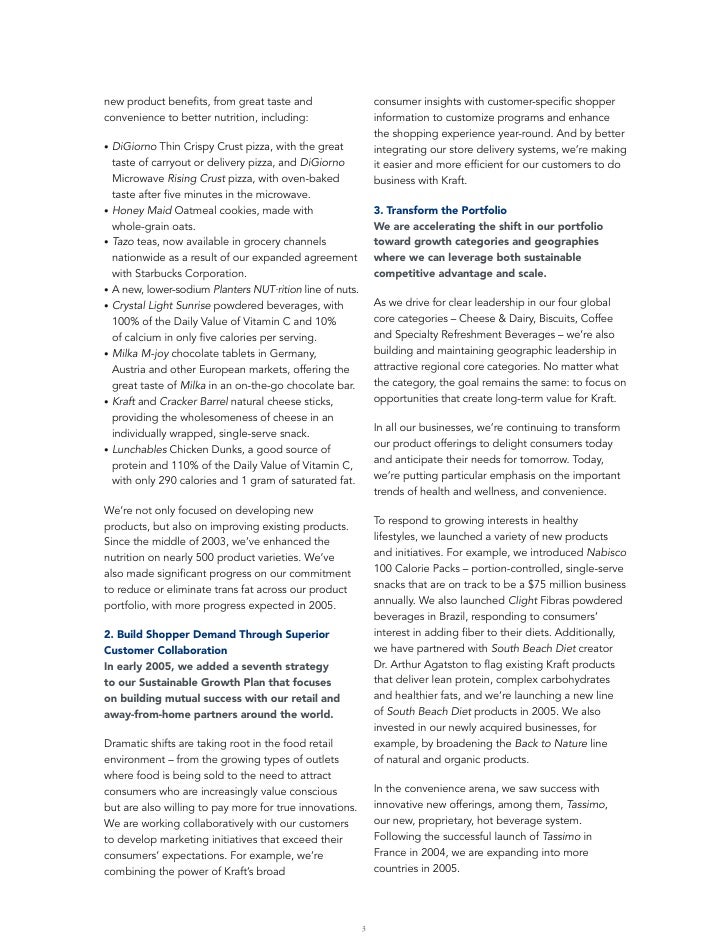 new product benefits, from great taste and convenience to better nutrition, including:

• DiGiorno Thin Crispy Crust pizza, with the great taste of carryout or delivery pizza, and DiGiorno Microwave Rising Crust pizza, with oven-baked taste after five minutes in the microwave.
• Honey Maid Oatmeal cookies, made with whole-grain oats.
• Tazo teas, now available in grocery channels nationwide as a result of our expanded agreement with Starbucks Corporation.
• A new, lower-sodium Planters NUT-rition line of nuts.
• Crystal Light Sunrise powdered beverages, with 100% of the Daily Value of Vitamin C and 10% of calcium in only five calories per serving.
• Milka M-joy chocolate tablets in Germany, Austria and other European markets, offering the great taste of Milka in an on-the-go chocolate bar.
• Kraft and Cracker Barrel natural cheese sticks, providing the wholesomeness of cheese in an individually wrapped, single-serve snack.
• Lunchables Chicken Dunks, a good source of protein and 110% of the Daily Value of Vitamin C, with only 290 calories and 1 gram of saturated fat.

We're not only focused on developing new products, but also on improving existing products. Since the middle of 2003, we've enhanced the nutrition on nearly 500 product varieties. We've also made significant progress on our commitment to reduce or eliminate trans fat across our product portfolio, with more progress expected in 2005.

2. Build Shopper Demand Through Superior Customer Collaboration
In early 2005, we added a seventh strategy to our Sustainable Growth Plan that focuses on building mutual success with our retail and away-from-home partners around the world.

Dramatic shifts are taking root in the food retail environment – from the growing types of outlets where food is being sold to the need to attract consumers who are increasingly value conscious but are also willing to pay more for true innovations. We are working collaboratively with our customers to develop marketing initiatives that exceed their consumers' expectations. For example, we're combining the power of Kraft's broad consumer insights with customer-specific shopper information to customize programs and enhance the shopping experience year-round. And by better integrating our store delivery systems, we're making it easier and more efficient for our customers to do business with Kraft.

3. Transform the Portfolio
We are accelerating the shift in our portfolio toward growth categories and geographies where we can leverage both sustainable competitive advantage and scale.

As we drive for clear leadership in our four global core categories – Cheese & Dairy, Biscuits, Coffee and Specialty Refreshment Beverages – we're also building and maintaining geographic leadership in attractive regional core categories. No matter what the category, the goal remains the same: to focus on opportunities that create long-term value for Kraft.

In all our businesses, we're continuing to transform our product offerings to delight consumers today and anticipate their needs for tomorrow. Today, we're putting particular emphasis on the important trends of health and wellness, and convenience.

To respond to growing interests in healthy lifestyles, we launched a variety of new products and initiatives. For example, we introduced Nabisco 100 Calorie Packs – portion-controlled, single-serve snacks that are on track to be a $75 million business annually. We also launched Clight Fibras powdered beverages in Brazil, responding to consumers' interest in adding fiber to their diets. Additionally, we have partnered with South Beach Diet creator Dr. Arthur Agatston to flag existing Kraft products that deliver lean protein, complex carbohydrates and healthier fats, and we're launching a new line of South Beach Diet products in 2005. We also invested in our newly acquired businesses, for example, by broadening the Back to Nature line of natural and organic products.

In the convenience arena, we saw success with innovative new offerings, among them, Tassimo, our new, proprietary, hot beverage system. Following the successful launch of Tassimo in France in 2004, we are expanding into more countries in 2005.

3